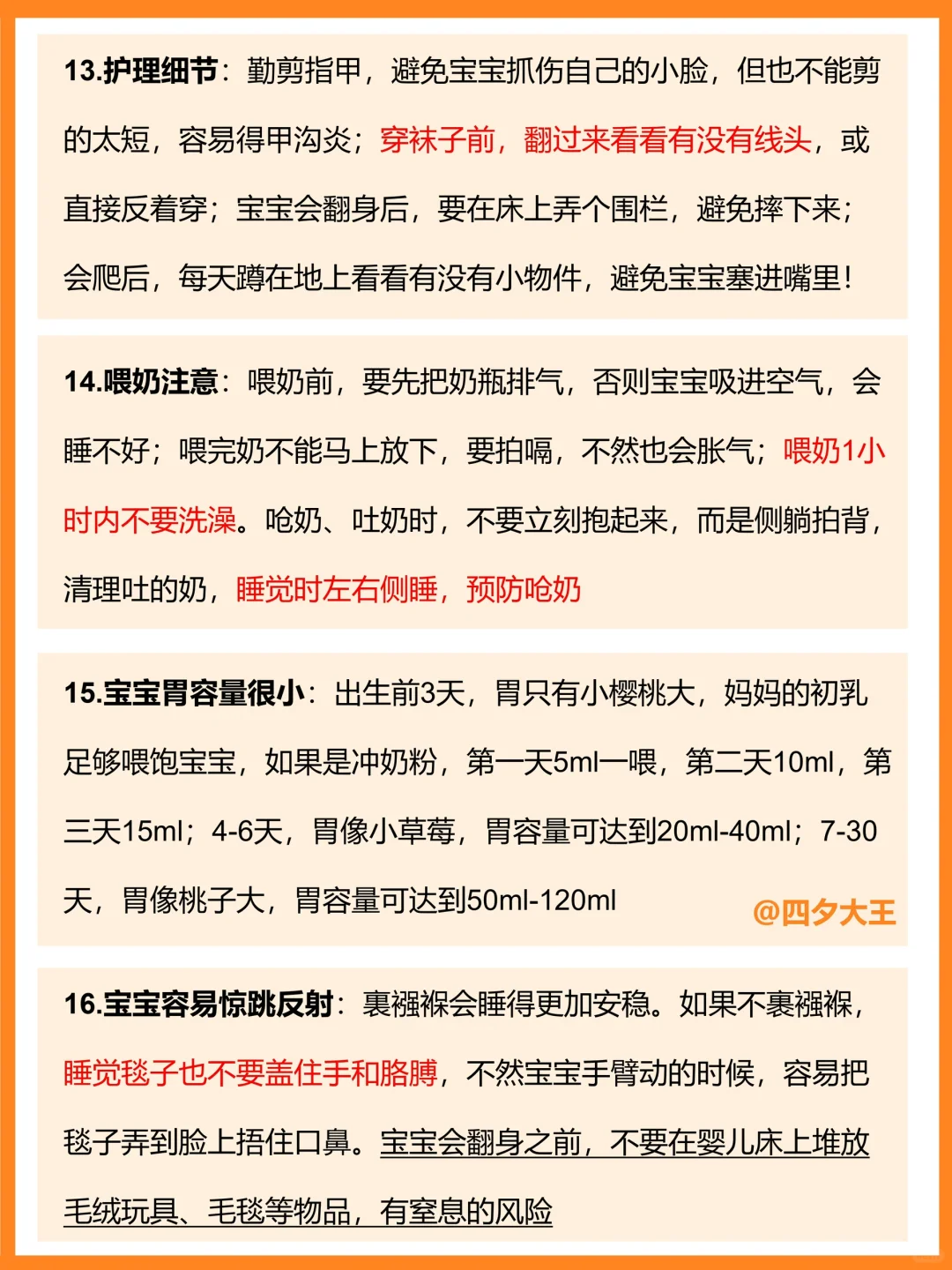 13.护理细节：勤剪指甲，避免宝宝抓伤自己的小脸，但也不能剪的太短，容易得甲沟炎；穿袜子前，翻过来看看有没有线头，或直接反着穿；宝宝会翻身后，要在床上弄个围栏，避免摔下来；会爬后，每天蹲在地上看看有没有小物件，避免宝宝塞进嘴里！

14.喂奶注意：喂奶前，要先把奶瓶排气，否则宝宝吸进空气，会睡不好；喂完奶不能马上放下，要拍嗝，不然也会胀气；喂奶1小时内不要洗澡。呛奶、吐奶时，不要立刻抱起来，而是侧躺拍背，清理吐的奶，睡觉时左右侧睡，预防呛奶

15.宝宝胃容量很小：出生前3天，胃只有小樱桃大，妈妈的初乳足够喂饱宝宝，如果是冲奶粉，第一天5ml一喂，第二天10ml，第三天15ml；4-6天，胃像小草莓，胃容量可达到20ml-40ml；7-30天，胃像桃子大，胃容量可达到50ml-120ml

@四夕大王

16.宝宝容易惊跳反射：裹襁褓会睡得更加安稳。如果不裹襁褓，睡觉毯子也不要盖住手和胳膊，不然宝宝手臂动的时候，容易把毯子弄到脸上捂住口鼻。宝宝会翻身之前，不要在婴儿床上堆放毛绒玩具、毛毯等物品，有窒息的风险